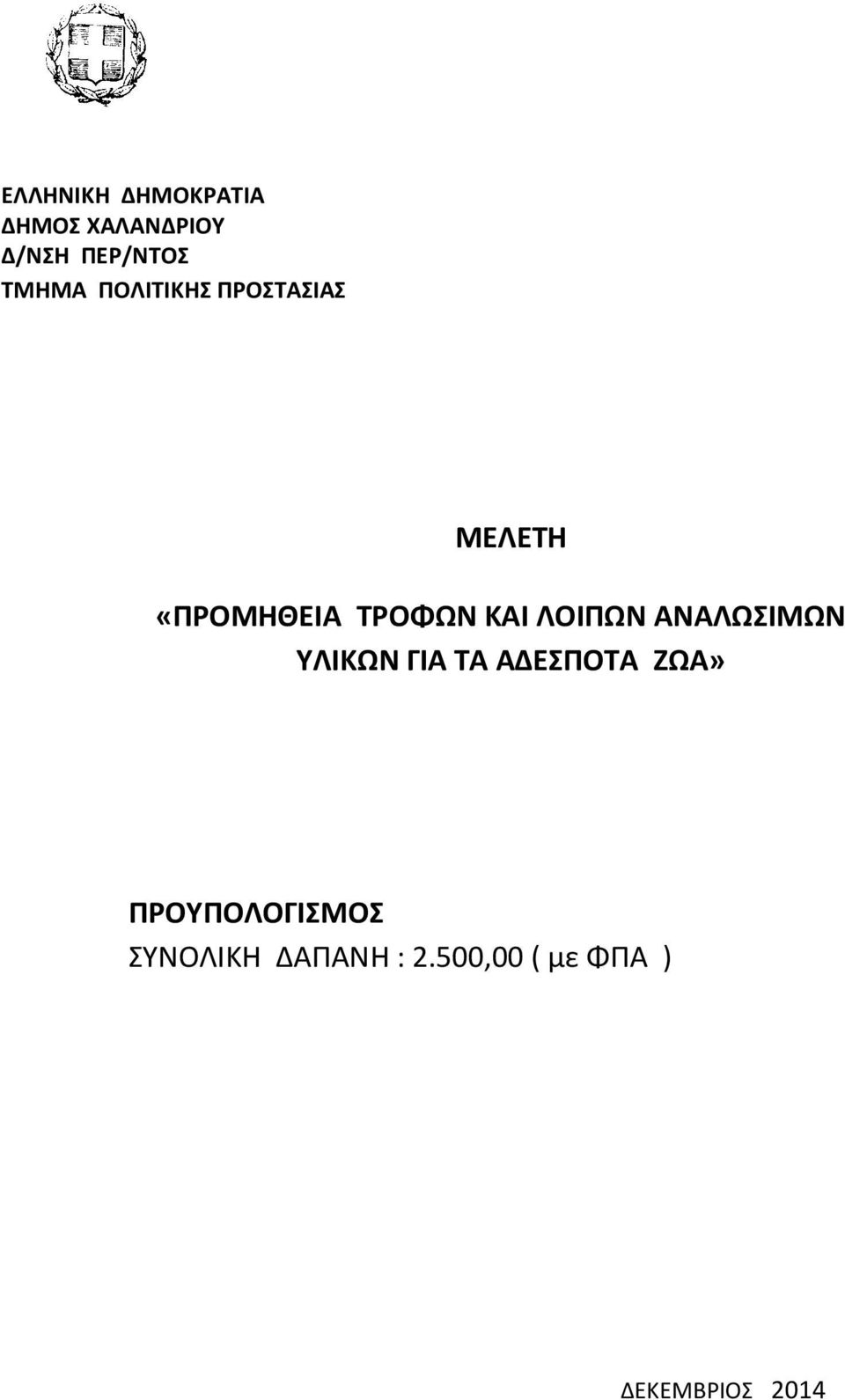 ΕΛΛΗΝΙΚΗ ΔΗΜΟΚΡΑΤΙΑ
ΔΗΜΟΣ ΧΑΛΑΝΔΡΙΟΥ
Δ/ΝΣΗ ΠΕΡ/ΝΤΟΣ
ΤΜΗΜΑ ΠΟΛΙΤΙΚΗΣ ΠΡΟΣΤΑΣΙΑΣ

ΜΕΛΕΤΗ

«ΠΡΟΜΗΘΕΙΑ ΤΡΟΦΩΝ ΚΑΙ ΛΟΙΠΩΝ ΑΝΑΛΩΣΙΜΩΝ ΥΛΙΚΩΝ ΓΙΑ ΤΑ ΑΔΕΣΠΟΤΑ ΖΩΑ»

ΠΡΟΥΠΟΛΟΓΙΣΜΟΣ
ΣΥΝΟΛΙΚΗ ΔΑΠΑΝΗ : 2.500,00 ( με ΦΠΑ )

ΔΕΚΕΜΒΡΙΟΣ 2014